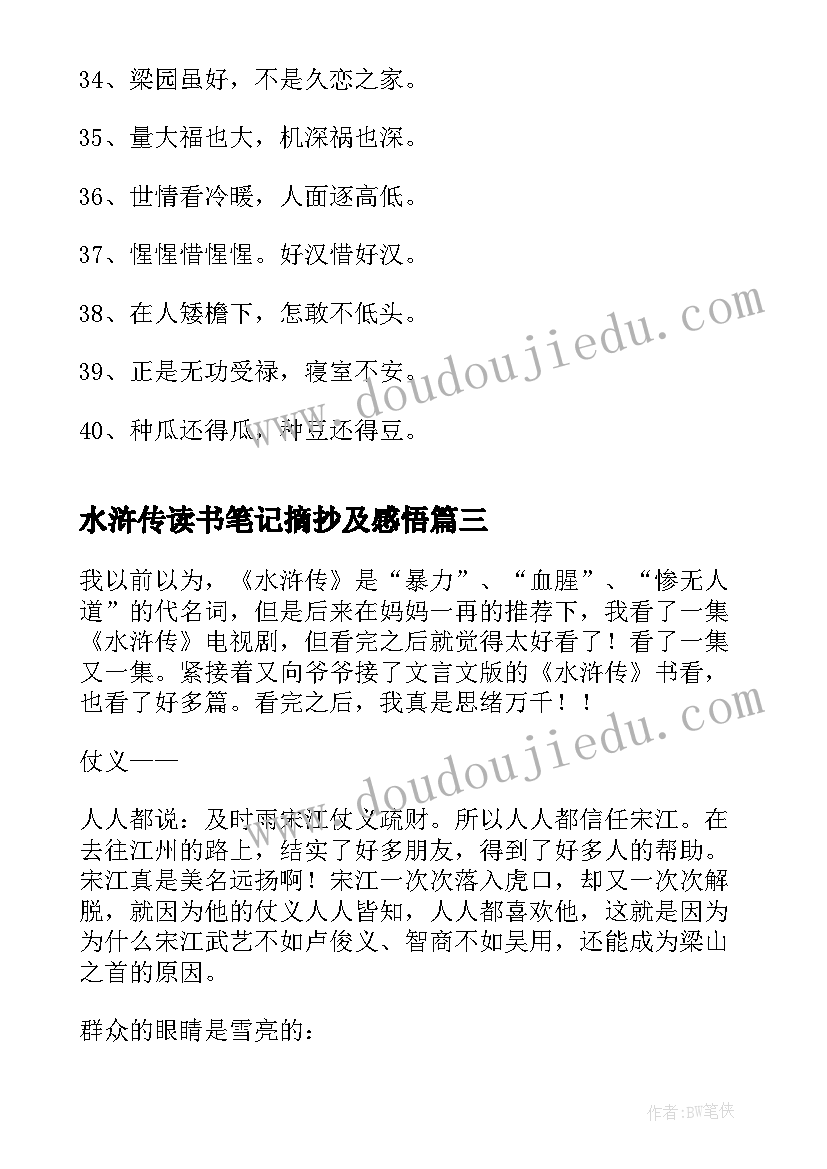 34、梁园虽好，不是久恋之家。

35、量大福也大，机深祸也深。

36、世情看冷暖，人面逐高低。

37、惺惺惜惺惺。好汉惜好汉。

38、在人矮檐下，怎敢不低头。

39、正是无功受禄，寝室不安。

40、种瓜还得瓜，种豆还得豆。

水浒传读书笔记摘抄及感悟篇三

我以前以为，《水浒传》是“暴力”、“血腥”、“惨无人道”的代名词，但是后来在妈妈一再的推荐下，我看了一集《水浒传》电视剧，但看完之后就觉得太好看了！看了一集又一集。紧接着又向爷爷接了文言文版的《水浒传》书看，也看了好多篇。看完之后，我真是思绪万千！！

仗义——

人人都说：及时雨宋江仗义疏财。所以人人都信任宋江。在去往江州的路上，结实了好多朋友，得到了好多人的帮助。宋江真是美名远扬啊！宋江一次次落入虎口，却又一次次解脱，就因为他的仗义人人皆知，人人都喜欢他，这就是因为为什么宋江武艺不如卢俊义、智商不如吴用，还能成为梁山之首的原因。

群众的眼睛是雪亮的：

www.doudoujiedu.com

www.doudoujiedu.com

作者:BW笔侠